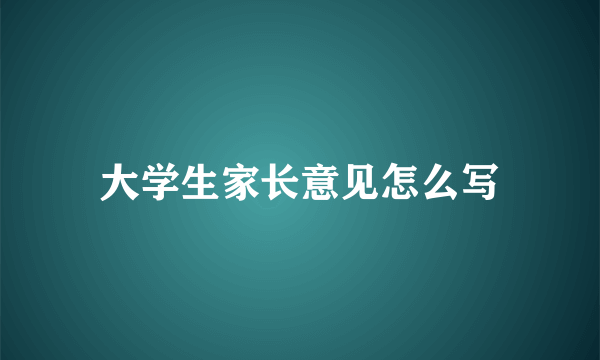 大学生家长意见怎么写